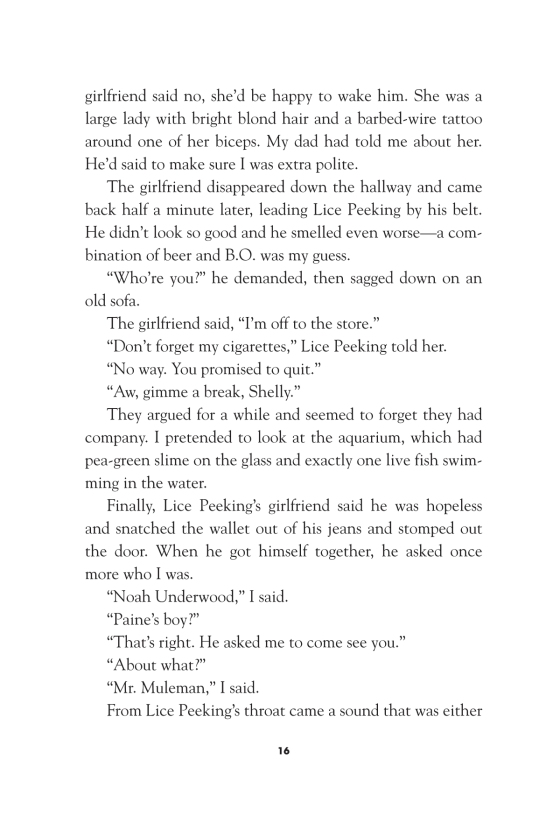 girlfriend said no, she'd be happy to wake him. She was a large lady with bright blond hair and a barbed-wire tattoo around one of her biceps. My dad had told me about her. He'd said to make sure I was extra polite.

The girlfriend disappeared down the hallway and came back half a minute later, leading Lice Peeking by his belt. He didn't look so good and he smelled even worse—a combination of beer and B.O. was my guess.

"Who're you?" he demanded, then sagged down on an old sofa.

The girlfriend said, "I'm off to the store."

"Don't forget my cigarettes," Lice Peeking told her.

"No way. You promised to quit."

"Aw, gimme a break, Shelly."

They argued for a while and seemed to forget they had company. I pretended to look at the aquarium, which had pea-green slime on the glass and exactly one live fish swimming in the water.

Finally, Lice Peeking's girlfriend said he was hopeless and snatched the wallet out of his jeans and stomped out the door. When he got himself together, he asked once more who I was.

"Noah Underwood," I said.

"Paine's boy?"

"That's right. He asked me to come see you."

"About what?"

"Mr. Muleman," I said.

From Lice Peeking's throat came a sound that was either

16